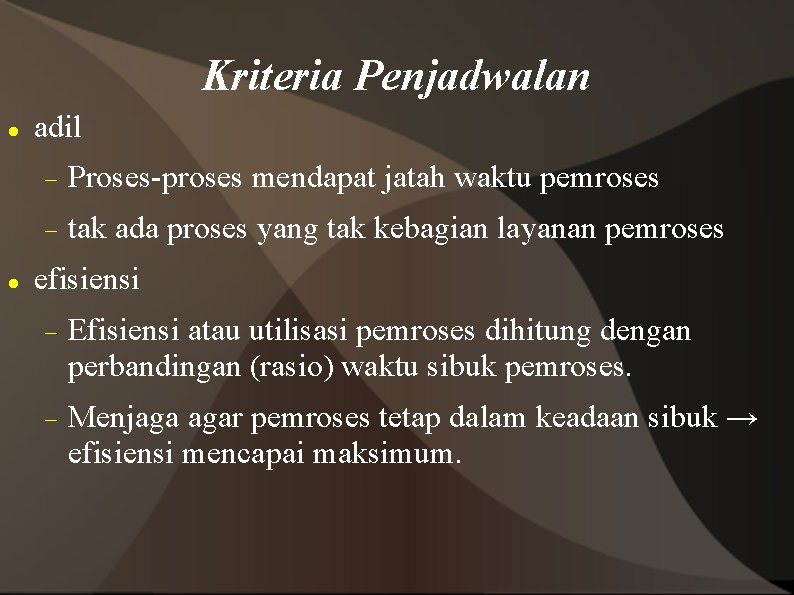 Kriteria Penjadwalan

● adil

– Proses-proses mendapat jatah waktu pemroses

– tak ada proses yang tak kebagian layanan pemroses

● efisiensi

– Efisiensi atau utilisasi pemroses dihitung dengan perbandingan (rasio) waktu sibuk pemroses.

– Menjaga agar pemroses tetap dalam keadaan sibuk → efisiensi mencapai maksimum.